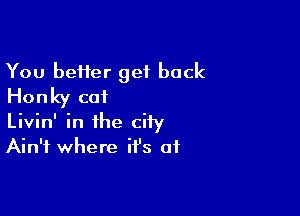 You better get back
Honky cat
Livin' in the city
Ain't where it's at